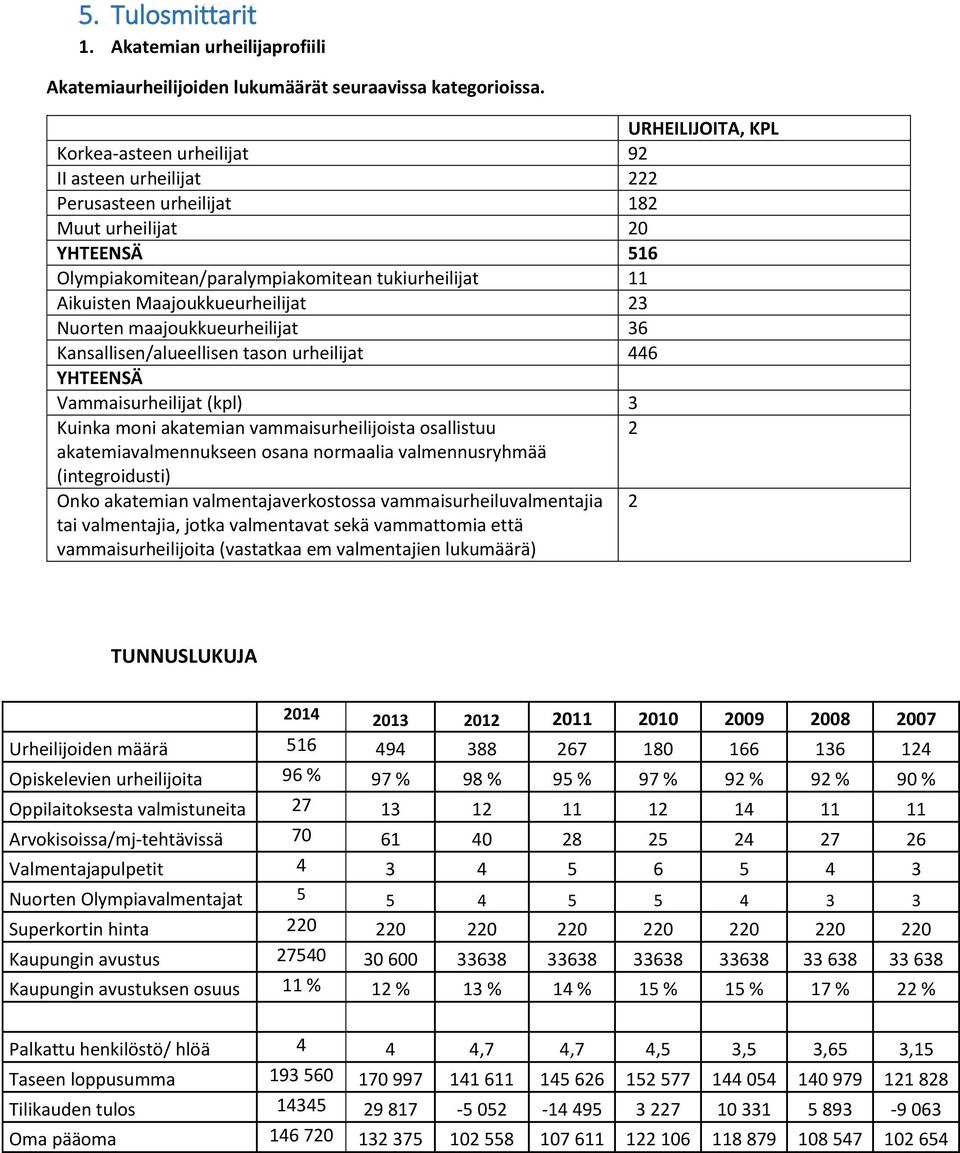 5. Tulosmittarit

1. Akatemian urheilijaprofiili

Akatemiaurheilijoiden lukumäärät seuraavissa kategorioissa.

| | URHEILIJOITA, KPL |
|---|---|
| Korkea-asteen urheilijat | 92 |
| II asteen urheilijat | 222 |
| Perusasteen urheilijat | 182 |
| Muut urheilijat | 20 |
| YHTEENSÄ | 516 |
| Olympiakomitean/paralympiakomitean tukiurheilijat | 11 |
| Aikuisten Maajoukkueurheilijat | 23 |
| Nuorten maajoukkueurheilijat | 36 |
| Kansallisen/alueellisen tason urheilijat | 446 |
| YHTEENSÄ | |
| Vammaisurheilijat (kpl) | 3 |
| Kuinka moni akatemian vammaisurheilijoista osallistuu akatemiavalmennukseen osana normaalia valmennusryhmää (integroidusti) | 2 |
| Onko akatemian valmentajaverkostossa vammaisurheiluvalmentajia tai valmentajia, jotka valmentavat sekä vammattomia että vammaisurheilijoita (vastatkaa em valmentajien lukumäärä) | 2 |

TUNNUSLUKUJA

| | 2014 | 2013 | 2012 | 2011 | 2010 | 2009 | 2008 | 2007 |
|---|---|---|---|---|---|---|---|---|
| Urheilijoiden määrä | 516 | 494 | 388 | 267 | 180 | 166 | 136 | 124 |
| Opiskelevien urheilijoita | 96 % | 97 % | 98 % | 95 % | 97 % | 92 % | 92 % | 90 % |
| Oppilaitoksesta valmistuneita | 27 | 13 | 12 | 11 | 12 | 14 | 11 | 11 |
| Arvokisoissa/mj-tehtävissä | 70 | 61 | 40 | 28 | 25 | 24 | 27 | 26 |
| Valmentajapulpetit | 4 | 3 | 4 | 5 | 6 | 5 | 4 | 3 |
| Nuorten Olympiavalmentajat | 5 | 5 | 4 | 5 | 5 | 4 | 3 | 3 |
| Superkortin hinta | 220 | 220 | 220 | 220 | 220 | 220 | 220 | 220 |
| Kaupungin avustus | 27540 | 30 600 | 33638 | 33638 | 33638 | 33638 | 33 638 | 33 638 |
| Kaupungin avustuksen osuus | 11 % | 12 % | 13 % | 14 % | 15 % | 15 % | 17 % | 22 % |
| | | | | | | | | |
| Palkattu henkilöstö/ hlöä | 4 | 4 | 4,7 | 4,7 | 4,5 | 3,5 | 3,65 | 3,15 |
| Taseen loppusumma | 193 560 | 170 997 | 141 611 | 145 626 | 152 577 | 144 054 | 140 979 | 121 828 |
| Tilikauden tulos | 14345 | 29 817 | -5 052 | -14 495 | 3 227 | 10 331 | 5 893 | -9 063 |
| Oma pääoma | 146 720 | 132 375 | 102 558 | 107 611 | 122 106 | 118 879 | 108 547 | 102 654 |